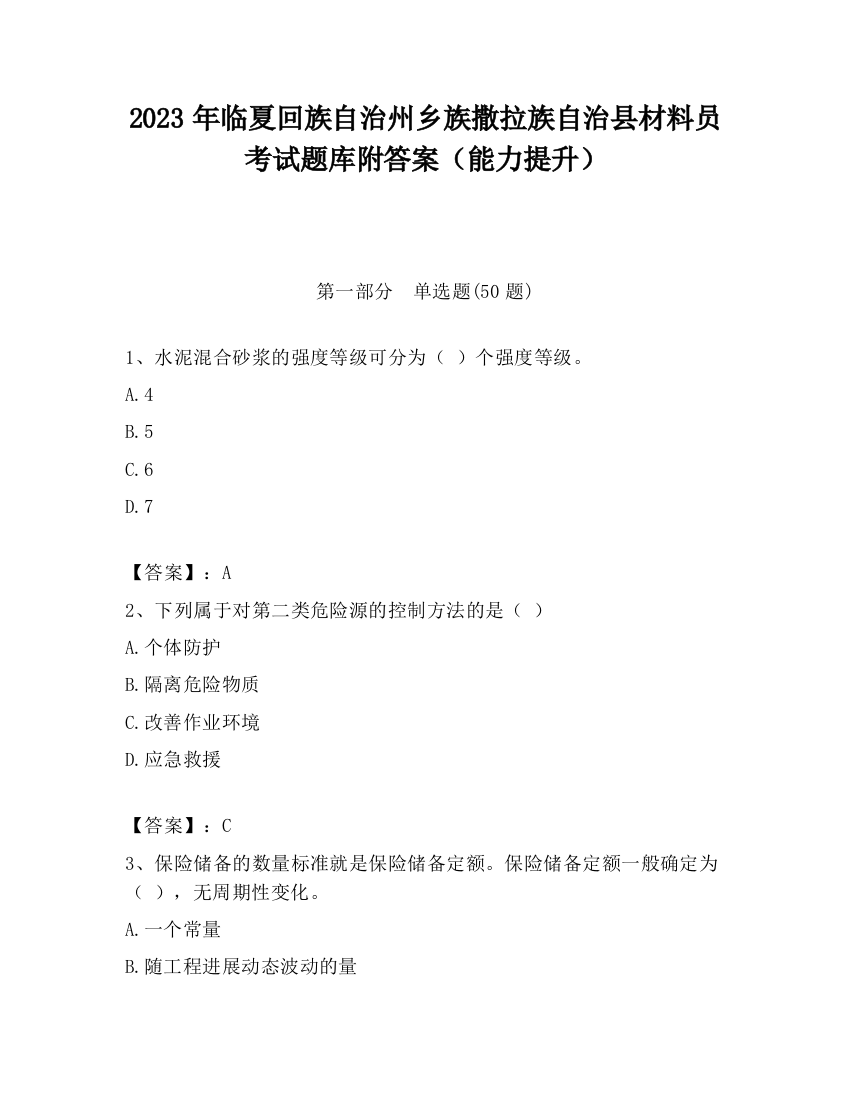 2023 年临夏回族自治州乡族撒拉族自治县材料员考试题库附答案（能力提升）

第一部分　单选题(50 题)

1、水泥混合砂浆的强度等级可分为（ ）个强度等级。

A.4

B.5

C.6

D.7

【答案】：A

2、下列属于对第二类危险源的控制方法的是（ ）

A.个体防护

B.隔离危险物质

C.改善作业环境

D.应急救援

【答案】：C

3、保险储备的数量标准就是保险储备定额。保险储备定额一般确定为（ ），无周期性变化。

A.一个常量

B.随工程进展动态波动的量